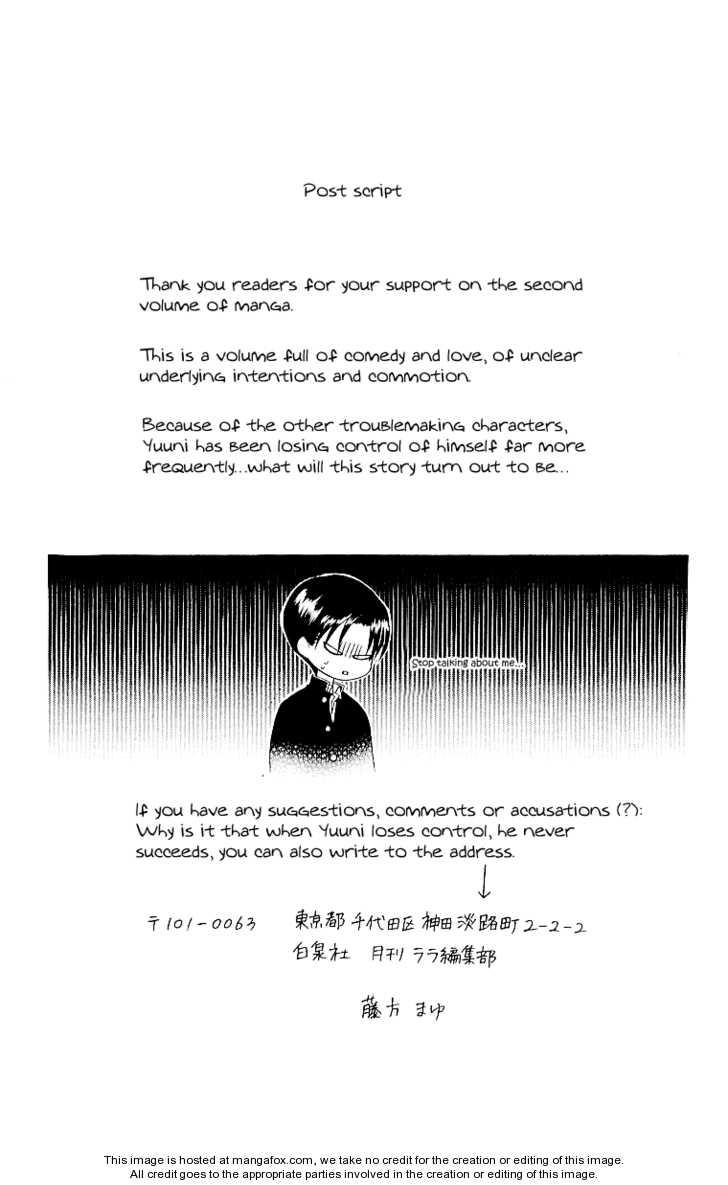 Post script

Thank you readers for your support on the second volume of manga.

This is a volume full of comedy and love, of unclear underlying intentions and commotion.

Because of the other troublemaking characters, Yuuni has been losing control of himself far more frequently...what will this story turn out to be...

Stop talking about me...

If you have any suggestions, comments or accusations (?): Why is it that when Yuuni loses control, he never succeeds, you can also write to the address.

↓

〒101-0063 東京都千代田区神田淡路町2-2-2
白泉社 月刊ララ編集部

藤方まゆ

This image is hosted at mangafox.com, we take no credit for the creation or editing of this image.
All credit goes to the appropriate parties involved in the creation or editing of this image.